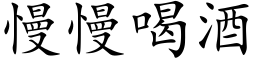 慢慢喝酒